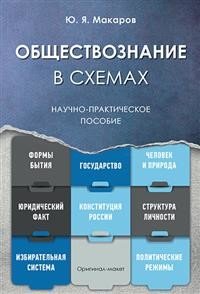 Ю. Я. Макаров

ОБЩЕСТВОЗНАНИЕ В СХЕМАХ

НАУЧНО-ПРАКТИЧЕСКОЕ ПОСОБИЕ

ФОРМЫ БЫТИЯ

ГОСУДАРСТВО

ЧЕЛОВЕК И ПРИРОДА

ЮРИДИЧЕСКИЙ ФАКТ

КОНСТИТУЦИЯ РОССИИ

СТРУКТУРА ЛИЧНОСТИ

ИЗБИРАТЕЛЬНАЯ СИСТЕМА

Оригинал-макет

ПОЛИТИЧЕСКИЕ РЕЖИМЫ